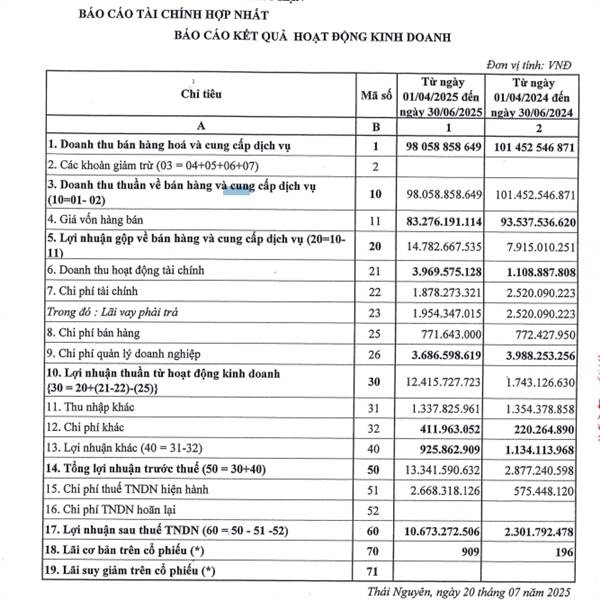 BÁO CÁO TÀI CHÍNH HỢP NHẤT

BÁO CÁO KẾT QUẢ HOẠT ĐỘNG KINH DOANH

Đơn vị tính: VNĐ

| Chỉ tiêu | Mã số | Từ ngày 01/04/2025 đến ngày 30/06/2025 | Từ ngày 01/04/2024 đến ngày 30/06/2024 |
|---|---|---|---|
| A | B | 1 | 2 |
| 1. Doanh thu bán hàng hoá và cung cấp dịch vụ | 1 | 98 058 858 649 | 101 452 546 871 |
| 2. Các khoản giảm trừ (03 = 04+05+06+07) | 2 | | |
| 3. Doanh thu thuần về bán hàng và cung cấp dịch vụ (10=01- 02) | 10 | 98.058.858.649 | 101.452.546.871 |
| 4. Giá vốn hàng bán | 11 | 83.276.191.114 | 93.537.536.620 |
| 5. Lợi nhuận gộp về bán hàng và cung cấp dịch vụ (20=10-11) | 20 | 14.782.667.535 | 7.915.010.251 |
| 6. Doanh thu hoạt động tài chính | 21 | 3.969.575.128 | 1.108.887.808 |
| 7. Chi phí tài chính | 22 | 1.878.273.321 | 2.520.090.223 |
| Trong đó : Lãi vay phải trả | 23 | 1.954.347.015 | 2.520.090.223 |
| 8. Chi phí bán hàng | 25 | 771.643.000 | 772.427.950 |
| 9. Chi phí quản lý doanh nghiệp | 26 | 3.686.598.619 | 3.988.253.256 |
| 10. Lợi nhuận thuần từ hoạt động kinh doanh {30 = 20+(21-22)-(25)} | 30 | 12.415.727.723 | 1.743.126.630 |
| 11. Thu nhập khác | 31 | 1.337.825.961 | 1.354.378.858 |
| 12. Chi phí khác | 32 | 411.963.052 | 220.264.890 |
| 13. Lợi nhuận khác (40 = 31-32) | 40 | 925.862.909 | 1.134.113.968 |
| 14. Tổng lợi nhuận trước thuế (50 = 30+40) | 50 | 13.341.590.632 | 2.877.240.598 |
| 15. Chi phí thuế TNDN hiện hành | 51 | 2.668.318.126 | 575.448.120 |
| 16. Chi phí TNDN hoãn lại | 52 | | |
| 17. Lợi nhuận sau thuế TNDN (60 = 50 - 51 -52) | 60 | 10.673.272.506 | 2.301.792.478 |
| 18. Lãi cơ bản trên cổ phiếu (*) | 70 | 909 | 196 |
| 19. Lãi suy giảm trên cổ phiếu (*) | 71 | | |

Thái Nguyên, ngày 20 tháng 07 năm 2025